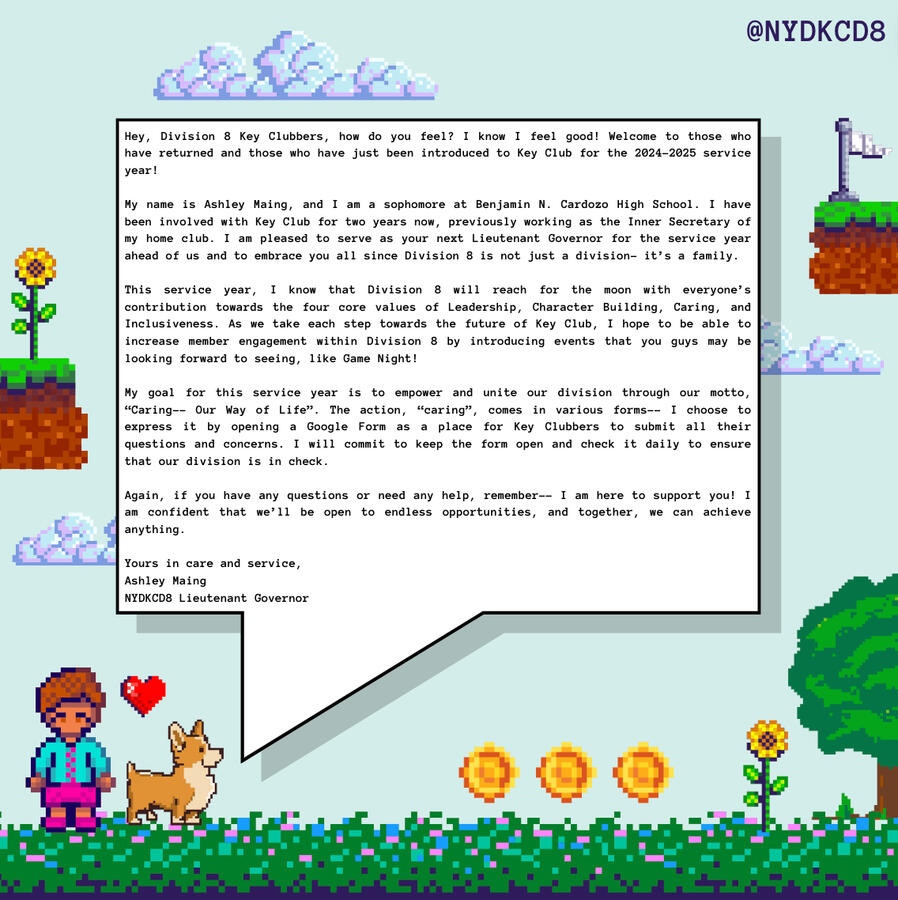 @NYDKCD8

Hey, Division 8 Key Clubbers, how do you feel? I know I feel good! Welcome to those who have returned and those who have just been introduced to Key Club for the 2024-2025 service year!

My name is Ashley Maing, and I am a sophomore at Benjamin N. Cardozo High School. I have been involved with Key Club for two years now, previously working as the Inner Secretary of my home club. I am pleased to serve as your next Lieutenant Governor for the service year ahead of us and to embrace you all since Division 8 is not just a division- it's a family.

This service year, I know that Division 8 will reach for the moon with everyone's contribution towards the four core values of Leadership, Character Building, Caring, and Inclusiveness. As we take each step towards the future of Key Club, I hope to be able to increase member engagement within Division 8 by introducing events that you guys may be looking forward to seeing, like Game Night!

My goal for this service year is to empower and unite our division through our motto, "Caring-- Our Way of Life". The action, "caring", comes in various forms-- I choose to express it by opening a Google Form as a place for Key Clubbers to submit all their questions and concerns. I will commit to keep the form open and check it daily to ensure that our division is in check.

Again, if you have any questions or need any help, remember-- I am here to support you! I am confident that we'll be open to endless opportunities, and together, we can achieve anything.

Yours in care and service,
Ashley Maing
NYDKCD8 Lieutenant Governor